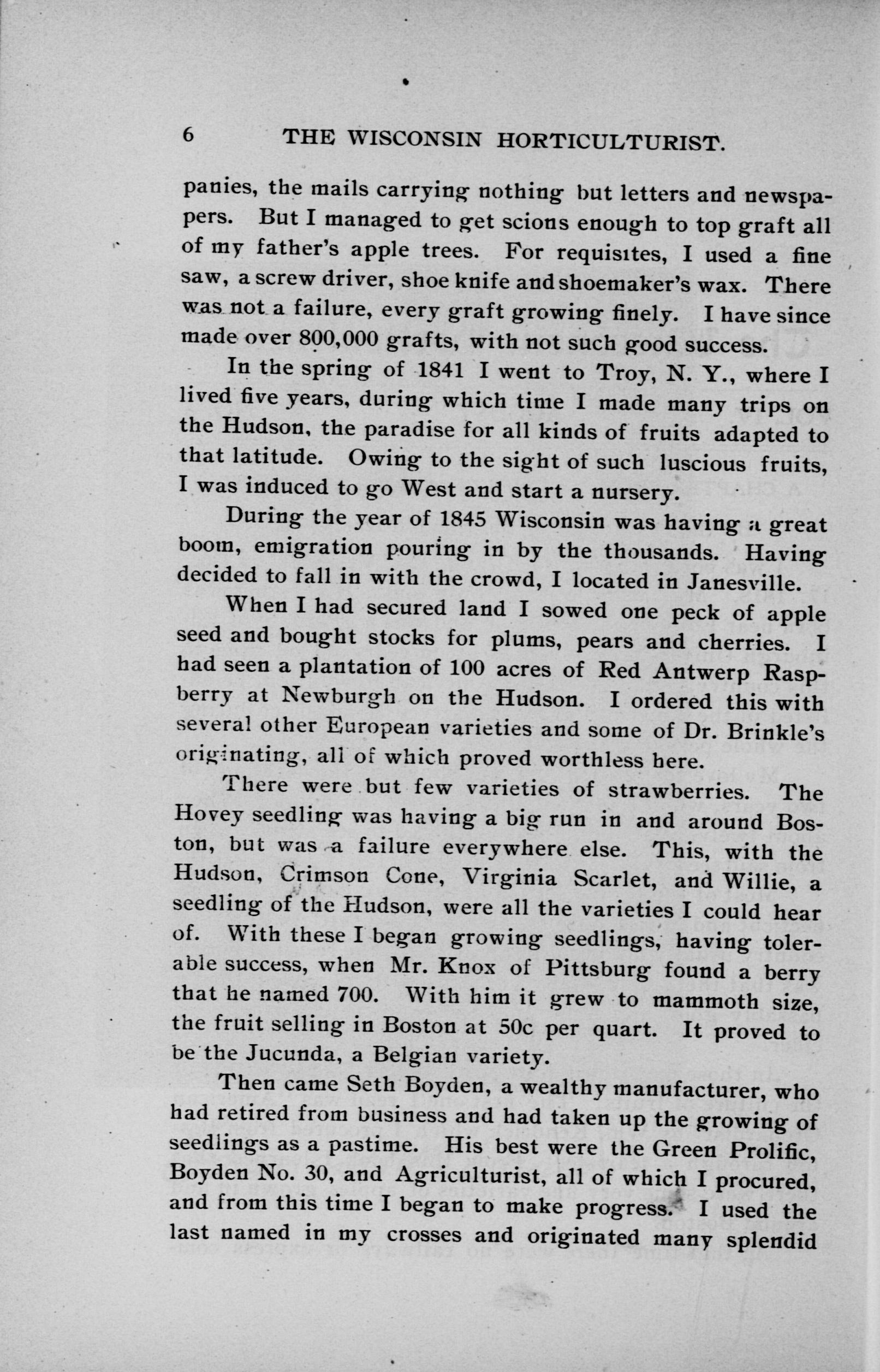 6 THE WISCONSIN HORTICULTURIST.

panies, the mails carrying nothing but letters and newspapers. But I managed to get scions enough to top graft all of my father's apple trees. For requisites, I used a fine saw, a screw driver, shoe knife and shoemaker's wax. There was not a failure, every graft growing finely. I have since made over 800,000 grafts, with not such good success.

In the spring of 1841 I went to Troy, N. Y., where I lived five years, during which time I made many trips on the Hudson, the paradise for all kinds of fruits adapted to that latitude. Owing to the sight of such luscious fruits, I was induced to go West and start a nursery.

During the year of 1845 Wisconsin was having a great boom, emigration pouring in by the thousands. Having decided to fall in with the crowd, I located in Janesville.

When I had secured land I sowed one peck of apple seed and bought stocks for plums, pears and cherries. I had seen a plantation of 100 acres of Red Antwerp Raspberry at Newburgh on the Hudson. I ordered this with several other European varieties and some of Dr. Brinkle's originating, all of which proved worthless here.

There were but few varieties of strawberries. The Hovey seedling was having a big run in and around Boston, but was a failure everywhere else. This, with the Hudson, Crimson Cone, Virginia Scarlet, and Willie, a seedling of the Hudson, were all the varieties I could hear of. With these I began growing seedlings, having tolerable success, when Mr. Knox of Pittsburg found a berry that he named 700. With him it grew to mammoth size, the fruit selling in Boston at 50c per quart. It proved to be the Jucunda, a Belgian variety.

Then came Seth Boyden, a wealthy manufacturer, who had retired from business and had taken up the growing of seedlings as a pastime. His best were the Green Prolific, Boyden No. 30, and Agriculturist, all of which I procured, and from this time I began to make progress. I used the last named in my crosses and originated many splendid